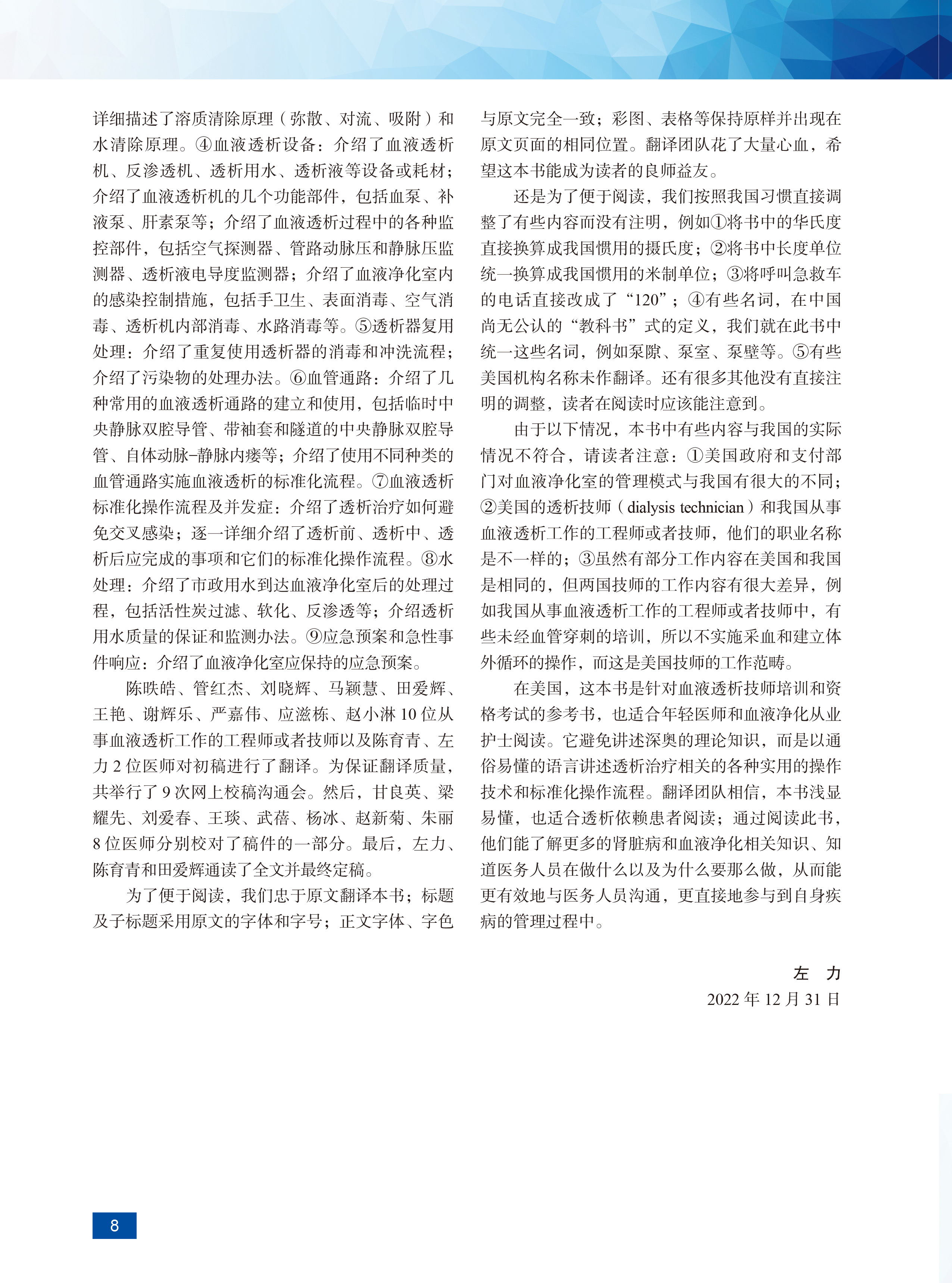 详细描述了溶质清除原理（弥散、对流、吸附）和水清除原理。④血液透析设备：介绍了血液透析机、反渗透机、透析用水、透析液等设备或耗材；介绍了血液透析机的几个功能部件，包括血泵、补液泵、肝素泵等；介绍了血液透析过程中的各种监控部件，包括空气探测器、管路动脉压和静脉压监测器、透析液电导度监测器；介绍了血液净化室内的感染控制措施，包括手卫生、表面消毒、空气消毒、透析机内部消毒、水路消毒等。⑤透析器复用处理：介绍了重复使用透析器的消毒和冲洗流程；介绍了污染物的处理办法。⑥血管通路：介绍了几种常用的血液透析通路的建立和使用，包括临时中央静脉双腔导管、带袖套和隧道的中央静脉双腔导管、自体动脉-静脉内瘘等；介绍了使用不同种类的血管通路实施血液透析的标准化流程。⑦血液透析标准化操作流程及并发症：介绍了透析治疗如何避免交叉感染；逐一详细介绍了透析前、透析中、透析后应完成的事项和它们的标准化操作流程。⑧水处理：介绍了市政用水到达血液净化室后的处理过程，包括活性炭过滤、软化、反渗透等；介绍透析用水质量的保证和监测办法。⑨应急预案和急性事件响应：介绍了血液净化室应保持的应急预案。

陈昳皓、管红杰、刘晓辉、马颖慧、田爱辉、王艳、谢辉乐、严嘉伟、应滋栋、赵小淋 10 位从事血液透析工作的工程师或者技师以及陈育青、左力 2 位医师对初稿进行了翻译。为保证翻译质量，共举行了 9 次网上校稿沟通会。然后，甘良英、梁耀先、刘爱春、王琰、武蓓、杨冰、赵新菊、朱丽 8 位医师分别校对了稿件的一部分。最后，左力、陈育青和田爱辉通读了全文并最终定稿。

为了便于阅读，我们忠于原文翻译本书；标题及子标题采用原文的字体和字号；正文字体、字色与原文完全一致；彩图、表格等保持原样并出现在原文页面的相同位置。翻译团队花了大量心血，希望这本书能成为读者的良师益友。

还是为了便于阅读，我们按照我国习惯直接调整了有些内容而没有注明，例如①将书中的华氏度直接换算成我国惯用的摄氏度；②将书中长度单位统一换算成我国惯用的米制单位；③将呼叫急救车的电话直接改成了“120”；④有些名词，在中国尚无公认的“教科书”式的定义，我们就在此书中统一这些名词，例如泵隙、泵室、泵壁等。⑤有些美国机构名称未作翻译。还有很多其他没有直接注明的调整，读者在阅读时应该能注意到。

由于以下情况，本书中有些内容与我国的实际情况不符合，请读者注意：①美国政府和支付部门对血液净化室的管理模式与我国有很大的不同；②美国的透析技师（dialysis technician）和我国从事血液透析工作的工程师或者技师，他们的职业名称是不一样的；③虽然有部分工作内容在美国和我国是相同的，但两国技师的工作内容有很大差异，例如我国从事血液透析工作的工程师或者技师中，有些未经血管穿刺的培训，所以不实施采血和建立体外循环的操作，而这是美国技师的工作范畴。

在美国，这本书是针对血液透析技师培训和资格考试的参考书，也适合年轻医师和血液净化从业护士阅读。它避免讲述深奥的理论知识，而是以通俗易懂的语言讲述透析治疗相关的各种实用的操作技术和标准化操作流程。翻译团队相信，本书浅显易懂，也适合透析依赖患者阅读；通过阅读此书，他们能了解更多的肾脏病和血液净化相关知识、知道医务人员在做什么以及为什么要那么做，从而能更有效地与医务人员沟通，更直接地参与到自身疾病的管理过程中。

左　力
2022 年 12 月 31 日

8